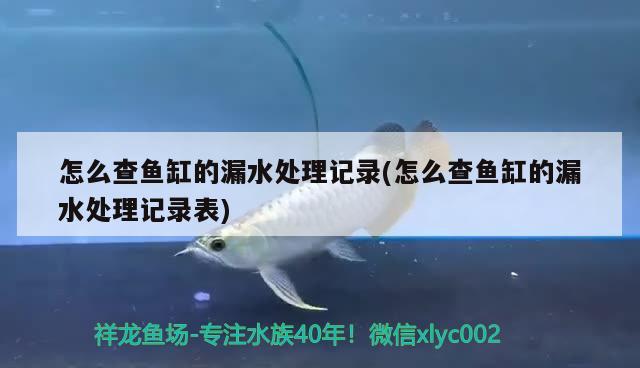 怎么查鱼缸的漏水处理记录(怎么查鱼缸的漏水处理记录表)

祥龙鱼场-专注水族40年！微信xlyc002